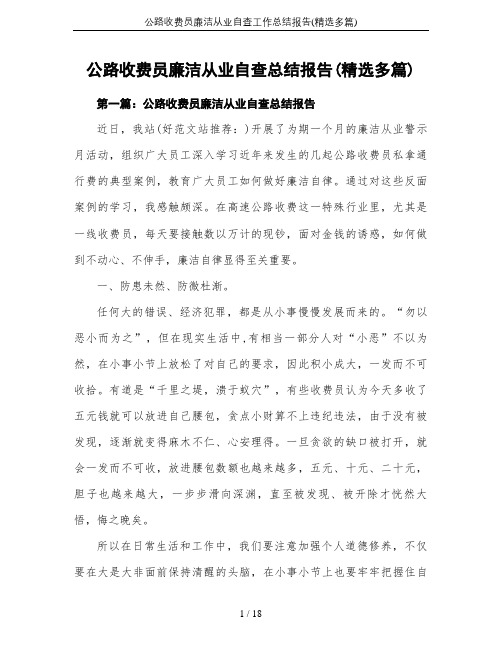 公路收费员廉洁从业自查工作总结报告(精选多篇)

公路收费员廉洁从业自查总结报告(精选多篇)

第一篇：公路收费员廉洁从业自查总结报告

近日，我站(好范文站推荐：)开展了为期一个月的廉洁从业警示月活动，组织广大员工深入学习近年来发生的几起公路收费员私拿通行费的典型案例，教育广大员工如何做好廉洁自律。通过对这些反面案例的学习，我感触颇深。在高速公路收费这一特殊行业里，尤其是一线收费员，每天要接触数以万计的现钞，面对金钱的诱惑，如何做到不动心、不伸手，廉洁自律显得至关重要。

一、防患未然、防微杜渐。

任何大的错误、经济犯罪，都是从小事慢慢发展而来的。“勿以恶小而为之”，但在现实生活中,有相当一部分人对“小恶”不以为然，在小事小节上放松了对自己的要求，因此积小成大，一发而不可收拾。有道是“千里之堤，溃于蚁穴”，有些收费员认为今天多收了五元钱就可以放进自己腰包，贪点小财算不上违纪违法，由于没有被发现，逐渐就变得麻木不仁、心安理得。一旦贪欲的缺口被打开，就会一发而不可收，放进腰包数额也越来越多，五元、十元、二十元，胆子也越来越大，一步步滑向深渊，直至被发现、被开除才恍然大悟，悔之晚矣。

所以在日常生活和工作中，我们要注意加强个人道德修养，不仅要在大是大非面前保持清醒的头脑，在小事小节上也要牢牢把握住自

1 / 18